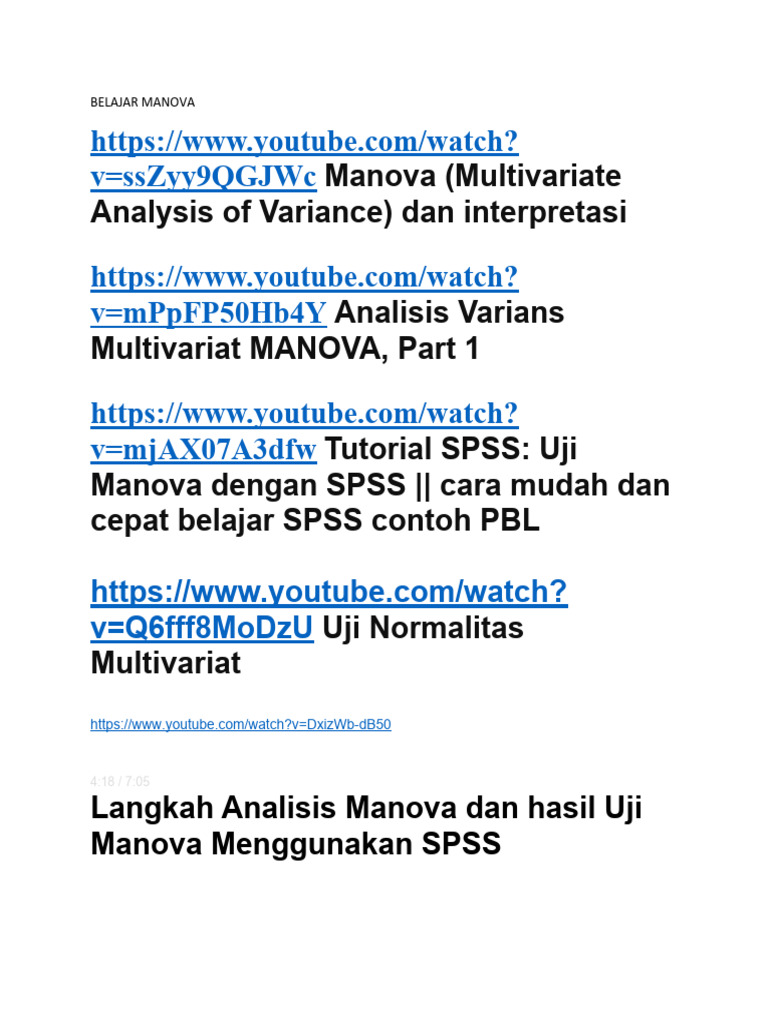 BELAJAR MANOVA

https://www.youtube.com/watch?v=ssZyy9QGJWc Manova (Multivariate Analysis of Variance) dan interpretasi

https://www.youtube.com/watch?v=mPpFP50Hb4Y Analisis Varians Multivariat MANOVA, Part 1

https://www.youtube.com/watch?v=mjAX07A3dfw Tutorial SPSS: Uji Manova dengan SPSS || cara mudah dan cepat belajar SPSS contoh PBL

https://www.youtube.com/watch?v=Q6fff8MoDzU Uji Normalitas Multivariat

https://www.youtube.com/watch?v=DxizWb-dB50

4:18 / 7:05

Langkah Analisis Manova dan hasil Uji Manova Menggunakan SPSS